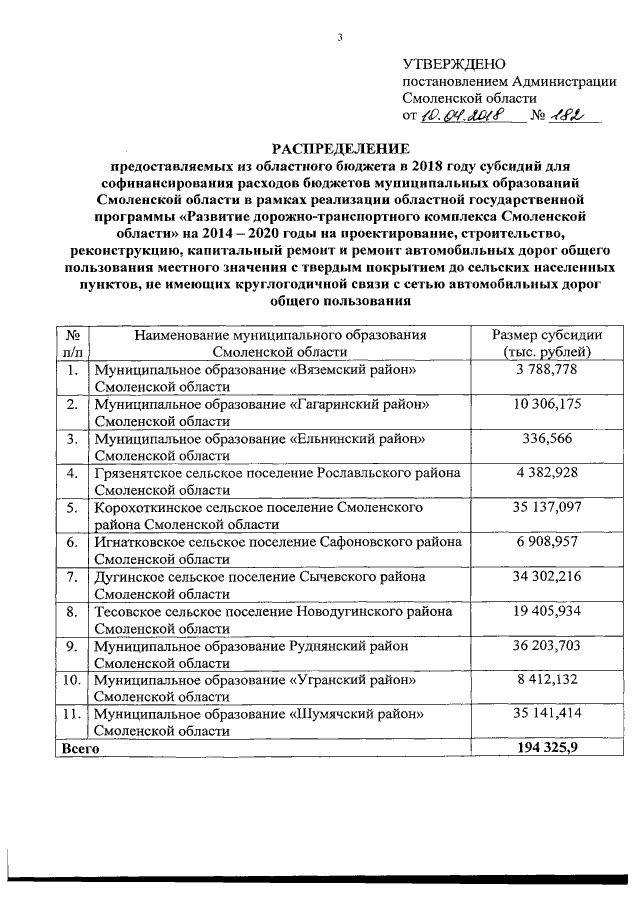 3

УТВЕРЖДЕНО
постановлением Администрации
Смоленской области
от 10.04.2018 № 182

РАСПРЕДЕЛЕНИЕ
предоставляемых из областного бюджета в 2018 году субсидий для софинансирования расходов бюджетов муниципальных образований Смоленской области в рамках реализации областной государственной программы «Развитие дорожно-транспортного комплекса Смоленской области» на 2014 – 2020 годы на проектирование, строительство, реконструкцию, капитальный ремонт и ремонт автомобильных дорог общего пользования местного значения с твердым покрытием до сельских населенных пунктов, не имеющих круглогодичной связи с сетью автомобильных дорог общего пользования

| № п/п | Наименование муниципального образования Смоленской области | Размер субсидии (тыс. рублей) |
|---|---|---|
| 1. | Муниципальное образование «Вяземский район» Смоленской области | 3 788,778 |
| 2. | Муниципальное образование «Гагаринский район» Смоленской области | 10 306,175 |
| 3. | Муниципальное образование «Ельнинский район» Смоленской области | 336,566 |
| 4. | Грязенятское сельское поселение Рославльского района Смоленской области | 4 382,928 |
| 5. | Корохоткинское сельское поселение Смоленского района Смоленской области | 35 137,097 |
| 6. | Игнатковское сельское поселение Сафоновского района Смоленской области | 6 908,957 |
| 7. | Дугинское сельское поселение Сычевского района Смоленской области | 34 302,216 |
| 8. | Тесовское сельское поселение Новодугинского района Смоленской области | 19 405,934 |
| 9. | Муниципальное образование Руднянский район Смоленской области | 36 203,703 |
| 10. | Муниципальное образование «Угранский район» Смоленской области | 8 412,132 |
| 11. | Муниципальное образование «Шумячский район» Смоленской области | 35 141,414 |
| Всего | | 194 325,9 |